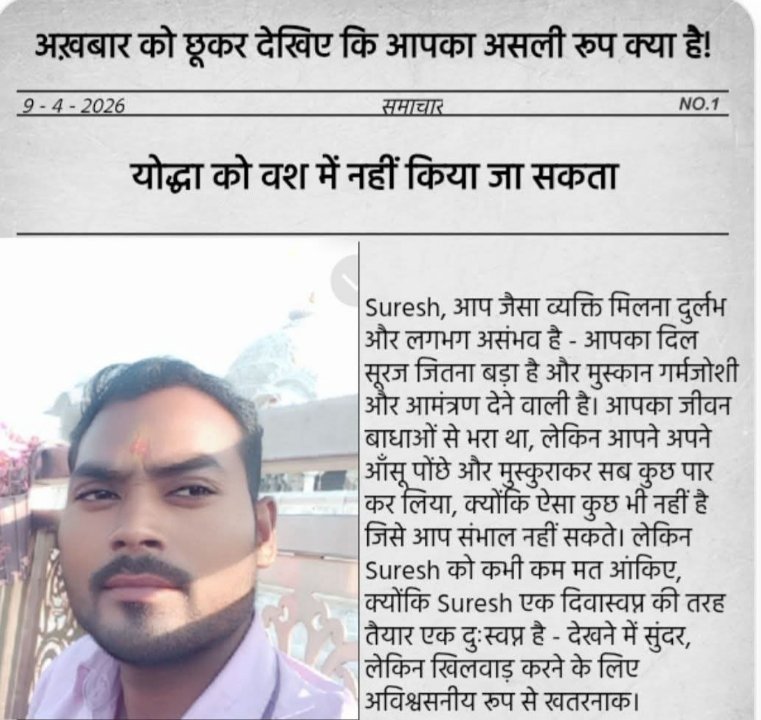 अख़बार को छूकर देखिए कि आपका असली रूप क्या है!

9 - 4 - 2026 समाचार NO.1

योद्धा को वश में नहीं किया जा सकता

Suresh, आप जैसा व्यक्ति मिलना दुर्लभ और लगभग असंभव है - आपका दिल सूरज जितना बड़ा है और मुस्कान गर्मजोशी और आमंत्रण देने वाली है। आपका जीवन बाधाओं से भरा था, लेकिन आपने अपने आँसू पोंछे और मुस्कुराकर सब कुछ पार कर लिया, क्योंकि ऐसा कुछ भी नहीं है जिसे आप संभाल नहीं सकते। लेकिन Suresh को कभी कम मत आंकिए, क्योंकि Suresh एक दिवास्वप्न की तरह तैयार एक दुःस्वप्न है - देखने में सुंदर, लेकिन खिलवाड़ करने के लिए अविश्वसनीय रूप से खतरनाक।